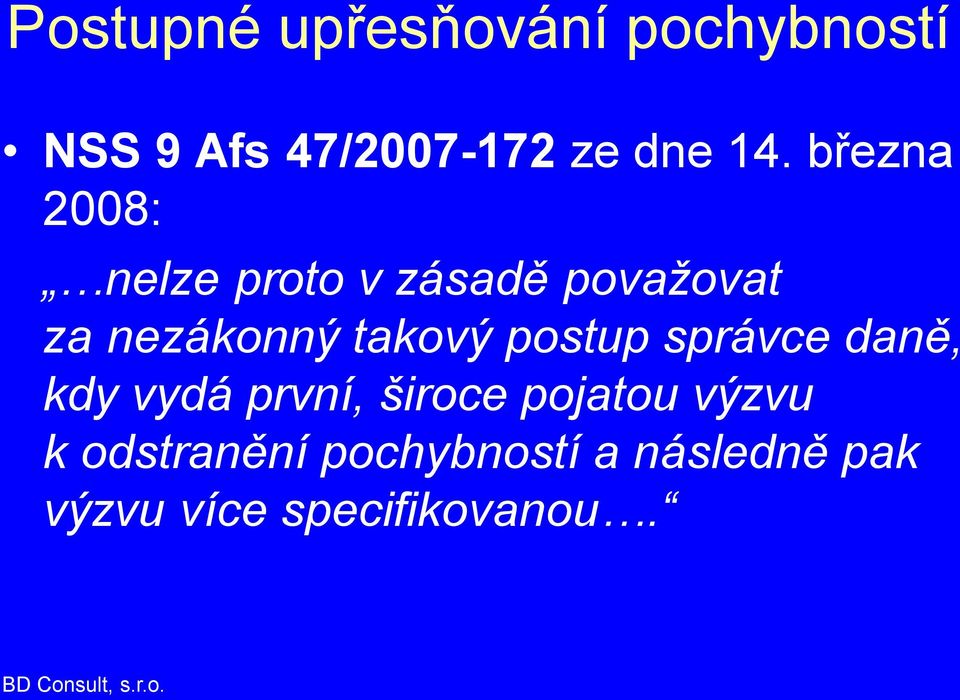 Postupné upřesňování pochybností

• NSS 9 Afs 47/2007-172 ze dne 14. března 2008:

„…nelze proto v zásadě považovat za nezákonný takový postup správce daně, kdy vydá první, široce pojatou výzvu k odstranění pochybností a následně pak výzvu více specifikovanou….“

BD Consult, s.r.o.